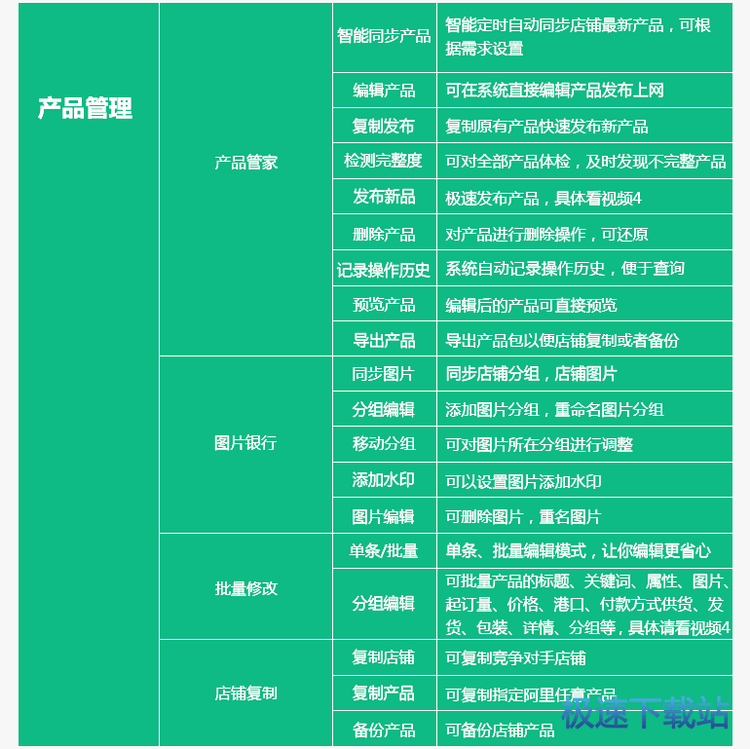 | 产品管理 | 产品管家 | 智能同步产品 | 智能定时自动同步店铺最新产品，可根据需求设置 |
|---|---|---|---|
| | | 编辑产品 | 可在系统直接编辑产品发布上网 |
| | | 复制发布 | 复制原有产品快速发布新产品 |
| | | 检测完整度 | 可对全部产品体检，及时发现不完整产品 |
| | | 发布新品 | 极速发布产品，具体看视频4 |
| | | 删除产品 | 对产品进行删除操作，可还原 |
| | | 记录操作历史 | 系统自动记录操作历史，便于查询 |
| | | 预览产品 | 编辑后的产品可直接预览 |
| | | 导出产品 | 导出产品包以便店铺复制或者备份 |
| | 图片银行 | 同步图片 | 同步店铺分组，店铺图片 |
| | | 分组编辑 | 添加图片分组，重命名图片分组 |
| | | 移动分组 | 可对图片所在分组进行调整 |
| | | 添加水印 | 可以设置图片添加水印 |
| | | 图片编辑 | 可删除图片，重名图片 |
| | 批量修改 | 单条/批量 | 单条、批量编辑模式，让你编辑更省心 |
| | | 分组编辑 | 可批量产品的标题、关键词、属性、图片、起订量、价格、港口、付款方式供货、发货、包装、详情、分组等，具体请看视频4 |
| | 店铺复制 | 复制店铺 | 可复制竞争对手店铺 |
| | | 复制产品 | 可复制指定阿里任意产品 |
| | | 备份产品 | 可备份店铺产品 |

极速下载站